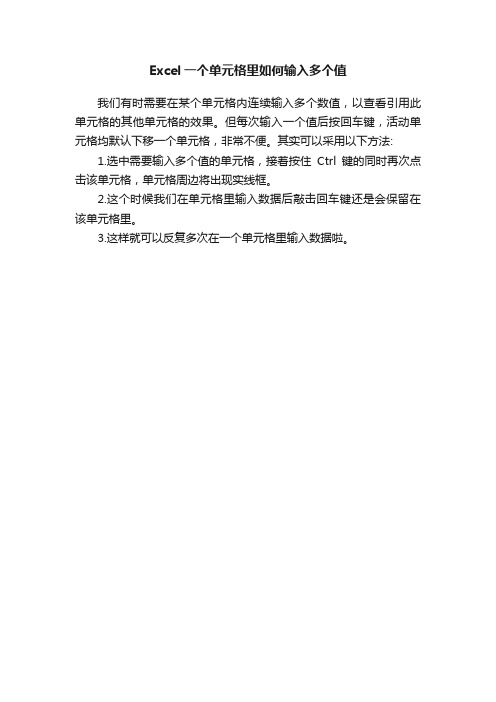 Excel 一个单元格里如何输入多个值

我们有时需要在某个单元格内连续输入多个数值，以查看引用此单元格的其他单元格的效果。但每次输入一个值后按回车键，活动单元格均默认下移一个单元格，非常不便。其实可以采用以下方法:

1.选中需要输入多个值的单元格，接着按住 Ctrl 键的同时再次点击该单元格，单元格周边将出现实线框。

2.这个时候我们在单元格里输入数据后敲击回车键还是会保留在该单元格里。

3.这样就可以反复多次在一个单元格里输入数据啦。